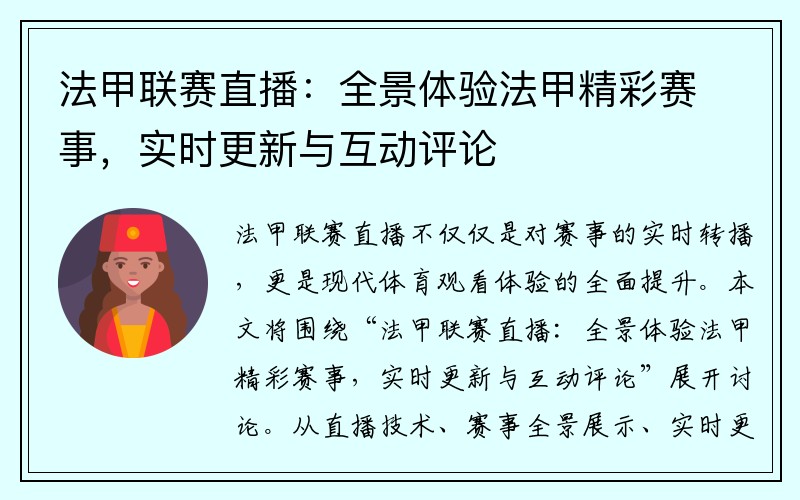 法甲联赛直播：全景体验法甲精彩赛事，实时更新与互动评论

法甲联赛直播不仅仅是对赛事的实时转播，更是现代体育观看体验的全面提升。本文将围绕“法甲联赛直播：全景体验法甲精彩赛事，实时更新与互动评论”展开讨论。从直播技术、赛事全景展示、实时更